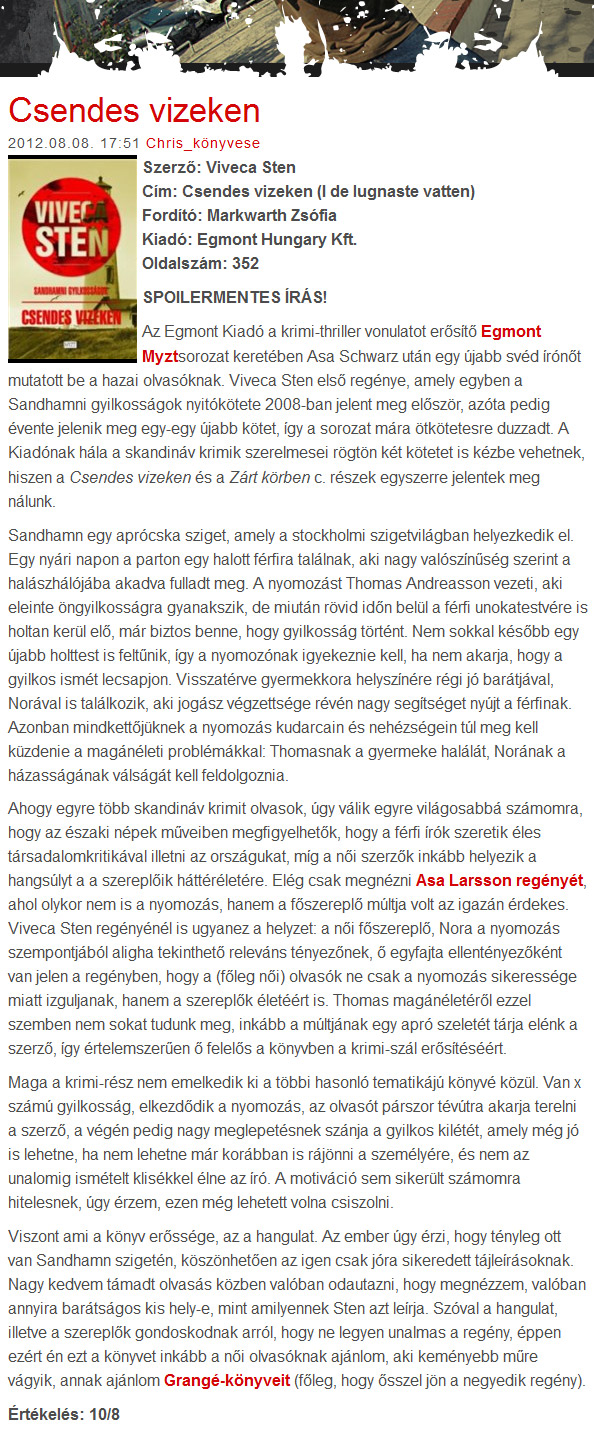 Csendes vizeken

2012.08.08. 17:51 Chris_könyvese

VIVECA STEN

SANDHAMNI GYILKOSSÁGOK

CSENDES VIZEKEN

Szerző: Viveca Sten
Cím: Csendes vizeken (I de lugnaste vatten)
Fordító: Markwarth Zsófia
Kiadó: Egmont Hungary Kft.
Oldalszám: 352

SPOILERMENTES ÍRÁS!

Az Egmont Kiadó a krimi-thriller vonulatot erősítő Egmont Myztsorozat keretében Asa Schwarz után egy újabb svéd írónőt mutatott be a hazai olvasóknak. Viveca Sten első regénye, amely egyben a Sandhamni gyilkosságok nyitókötete 2008-ban jelent meg először, azóta pedig évente jelenik meg egy-egy újabb kötet, így a sorozat mára ötkötetesre duzzadt. A Kiadónak hála a skandináv krimik szerelmesei rögtön két kötetet is kézbe vehetnek, hiszen a Csendes vizeken és a Zárt körben c. részek egyszerre jelentek meg nálunk.

Sandhamn egy aprócska sziget, amely a stockholmi szigetvilágban helyezkedik el. Egy nyári napon a parton egy halott férfira találnak, aki nagy valószínűség szerint a halászhálójába akadva fulladt meg. A nyomozást Thomas Andreasson vezeti, aki eleinte öngyilkosságra gyanakszik, de miután rövid időn belül a férfi unokatestvére is holtan kerül elő, már biztos benne, hogy gyilkosság történt. Nem sokkal később egy újabb holttest is feltűnik, így a nyomozónak igyekeznie kell, ha nem akarja, hogy a gyilkos ismét lecsapjon. Visszatérve gyermekkora helyszínére régi jó barátjával, Norával is találkozik, aki jogász végzettsége révén nagy segítséget nyújt a férfinak. Azonban mindkettőjüknek a nyomozás kudarcain és nehézségein túl meg kell küzdenie a magánéleti problémákkal: Thomasnak a gyermeke halálát, Norának a házasságának válságát kell feldolgoznia.

Ahogy egyre több skandináv krimit olvasok, úgy válik egyre világosabbá számomra, hogy az északi népek műveiben megfigyelhetők, hogy a férfi írók szeretik éles társadalomkritikával illetni az országukat, míg a női szerzők inkább helyezik a hangsúlyt a a szereplőik háttéréletére. Elég csak megnézni Asa Larsson regényét, ahol olykor nem is a nyomozás, hanem a főszereplő múltja volt az igazán érdekes. Viveca Sten regényénél is ugyanez a helyzet: a női főszereplő, Nora a nyomozás szempontjából aligha tekinthető releváns tényezőnek, ő egyfajta ellentényezőként van jelen a regényben, hogy a (főleg női) olvasók ne csak a nyomozás sikeressége miatt izguljanak, hanem a szereplők életéért is. Thomas magánéletéről ezzel szemben nem sokat tudunk meg, inkább a múltjának egy apró szeletét tárja elénk a szerző, így értelemszerűen ő felelős a könyvben a krimi-szál erősítéséért.

Maga a krimi-rész nem emelkedik ki a többi hasonló tematikájú könyvé közül. Van x számú gyilkosság, elkezdődik a nyomozás, az olvasót párszor tévútra akarja terelni a szerző, a végén pedig nagy meglepetésnek szánja a gyilkos kilétét, amely még jó is lehetne, ha nem lehetne már korábban is rájönni a személyére, és nem az unalomig ismételt klisékkel élne az író. A motiváció sem sikerült számomra hitelesnek, úgy érzem, ezen még lehetett volna csiszolni.

Viszont ami a könyv erőssége, az a hangulat. Az ember úgy érzi, hogy tényleg ott van Sandhamn szigetén, köszönhetően az igen csak jóra sikeredett tájleírásoknak. Nagy kedvem támadt olvasás közben valóban odautazni, hogy megnézzem, valóban annyira barátságos kis hely-e, mint amilyennek Sten azt leírja. Szóval a hangulat, illetve a szereplők gondoskodnak arról, hogy ne legyen unalmas a regény, éppen ezért én ezt a könyvet inkább a női olvasóknak ajánlom, aki keményebb műre vágyik, annak ajánlom Grangé-könyveit (főleg, hogy ősszel jön a negyedik regény).

Értékelés: 10/8